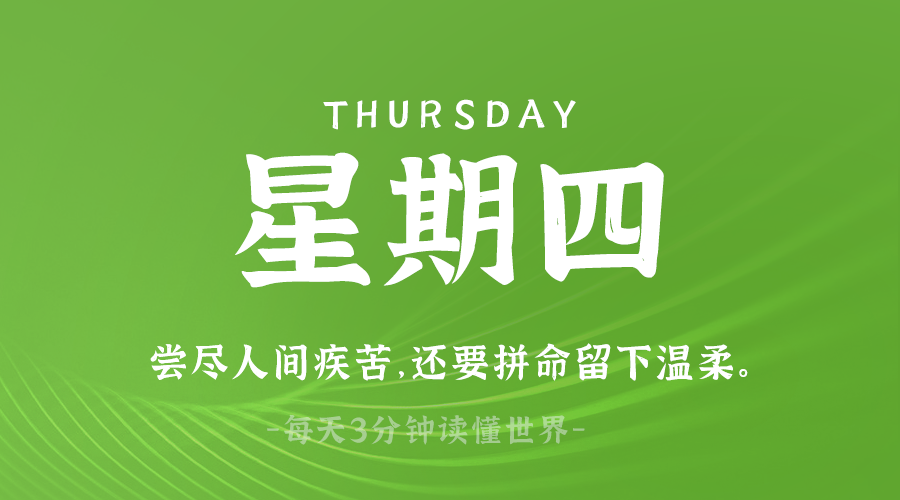 THURSDAY

星期四

尝尽人间疾苦,还要拼命留下温柔。

-每天3分钟读懂世界-